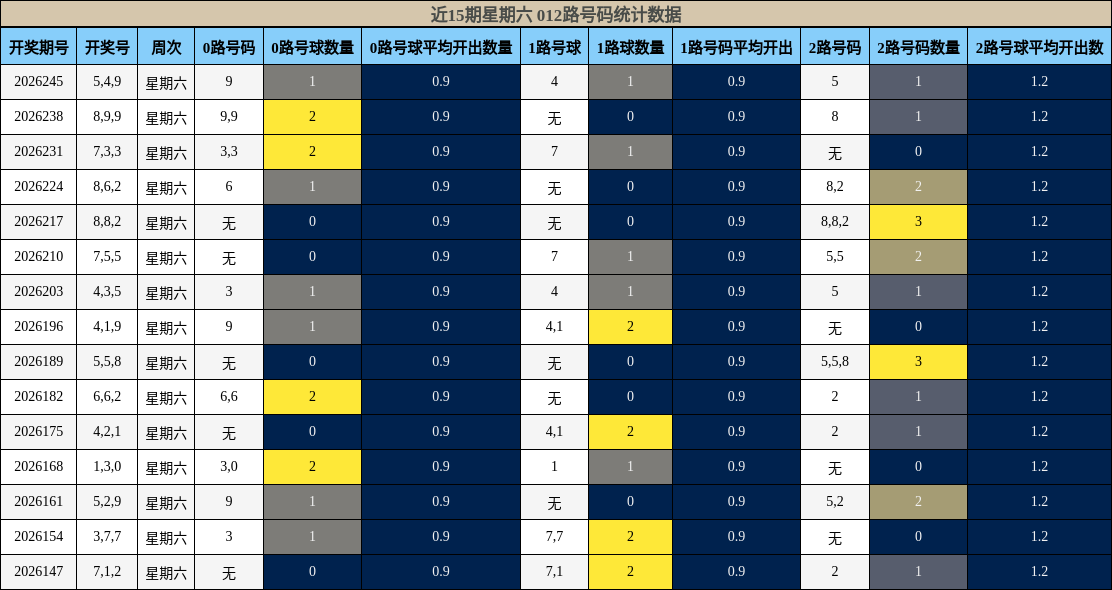 近15期星期六 012路号码统计数据

| 开奖期号 | 开奖号 | 周次 | 0路号码 | 0路号球数量 | 0路号球平均开出数量 | 1路号球 | 1路球数量 | 1路号码平均开出 | 2路号码 | 2路号码数量 | 2路号球平均开出数 |
|---|---|---|---|---|---|---|---|---|---|---|---|
| 2026245 | 5,4,9 | 星期六 | 9 | 1 | 0.9 | 4 | 1 | 0.9 | 5 | 1 | 1.2 |
| 2026238 | 8,9,9 | 星期六 | 9,9 | 2 | 0.9 | 无 | 0 | 0.9 | 8 | 1 | 1.2 |
| 2026231 | 7,3,3 | 星期六 | 3,3 | 2 | 0.9 | 7 | 1 | 0.9 | 无 | 0 | 1.2 |
| 2026224 | 8,6,2 | 星期六 | 6 | 1 | 0.9 | 无 | 0 | 0.9 | 8,2 | 2 | 1.2 |
| 2026217 | 8,8,2 | 星期六 | 无 | 0 | 0.9 | 无 | 0 | 0.9 | 8,8,2 | 3 | 1.2 |
| 2026210 | 7,5,5 | 星期六 | 无 | 0 | 0.9 | 7 | 1 | 0.9 | 5,5 | 2 | 1.2 |
| 2026203 | 4,3,5 | 星期六 | 3 | 1 | 0.9 | 4 | 1 | 0.9 | 5 | 1 | 1.2 |
| 2026196 | 4,1,9 | 星期六 | 9 | 1 | 0.9 | 4,1 | 2 | 0.9 | 无 | 0 | 1.2 |
| 2026189 | 5,5,8 | 星期六 | 无 | 0 | 0.9 | 无 | 0 | 0.9 | 5,5,8 | 3 | 1.2 |
| 2026182 | 6,6,2 | 星期六 | 6,6 | 2 | 0.9 | 无 | 0 | 0.9 | 2 | 1 | 1.2 |
| 2026175 | 4,2,1 | 星期六 | 无 | 0 | 0.9 | 4,1 | 2 | 0.9 | 2 | 1 | 1.2 |
| 2026168 | 1,3,0 | 星期六 | 3,0 | 2 | 0.9 | 1 | 1 | 0.9 | 无 | 0 | 1.2 |
| 2026161 | 5,2,9 | 星期六 | 9 | 1 | 0.9 | 无 | 0 | 0.9 | 5,2 | 2 | 1.2 |
| 2026154 | 3,7,7 | 星期六 | 3 | 1 | 0.9 | 7,7 | 2 | 0.9 | 无 | 0 | 1.2 |
| 2026147 | 7,1,2 | 星期六 | 无 | 0 | 0.9 | 7,1 | 2 | 0.9 | 2 | 1 | 1.2 |